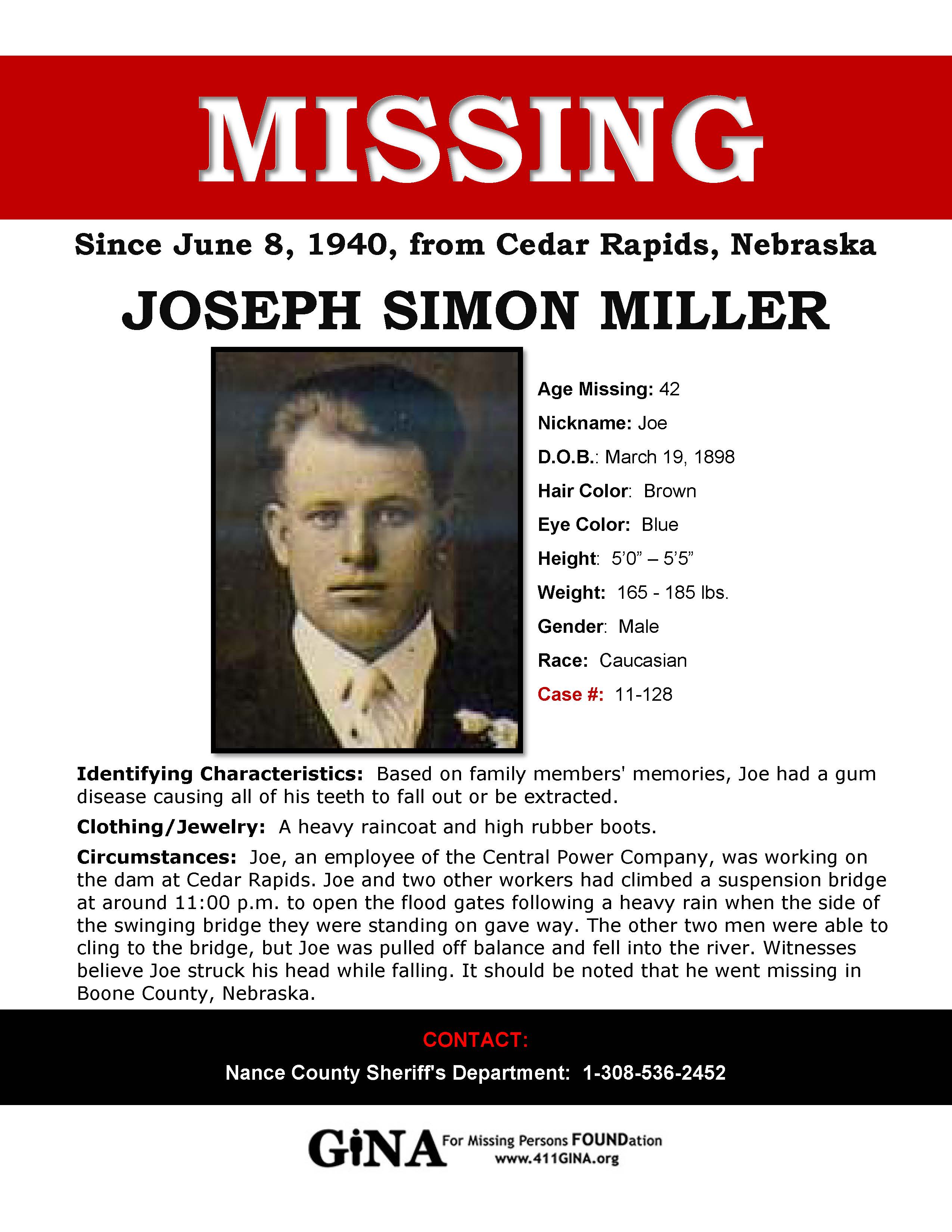 MISSING

Since June 8, 1940, from Cedar Rapids, Nebraska

JOSEPH SIMON MILLER

Age Missing: 42

Nickname: Joe

D.O.B.: March 19, 1898

Hair Color: Brown

Eye Color: Blue

Height: 5'0" – 5'5"

Weight: 165 - 185 lbs.

Gender: Male

Race: Caucasian

Case #: 11-128

Identifying Characteristics: Based on family members' memories, Joe had a gum disease causing all of his teeth to fall out or be extracted.

Clothing/Jewelry: A heavy raincoat and high rubber boots.

Circumstances: Joe, an employee of the Central Power Company, was working on the dam at Cedar Rapids. Joe and two other workers had climbed a suspension bridge at around 11:00 p.m. to open the flood gates following a heavy rain when the side of the swinging bridge they were standing on gave way. The other two men were able to cling to the bridge, but Joe was pulled off balance and fell into the river. Witnesses believe Joe struck his head while falling. It should be noted that he went missing in Boone County, Nebraska.

CONTACT:

Nance County Sheriff's Department: 1-308-536-2452

GiNA For Missing Persons FOUNDation
www.411GINA.org